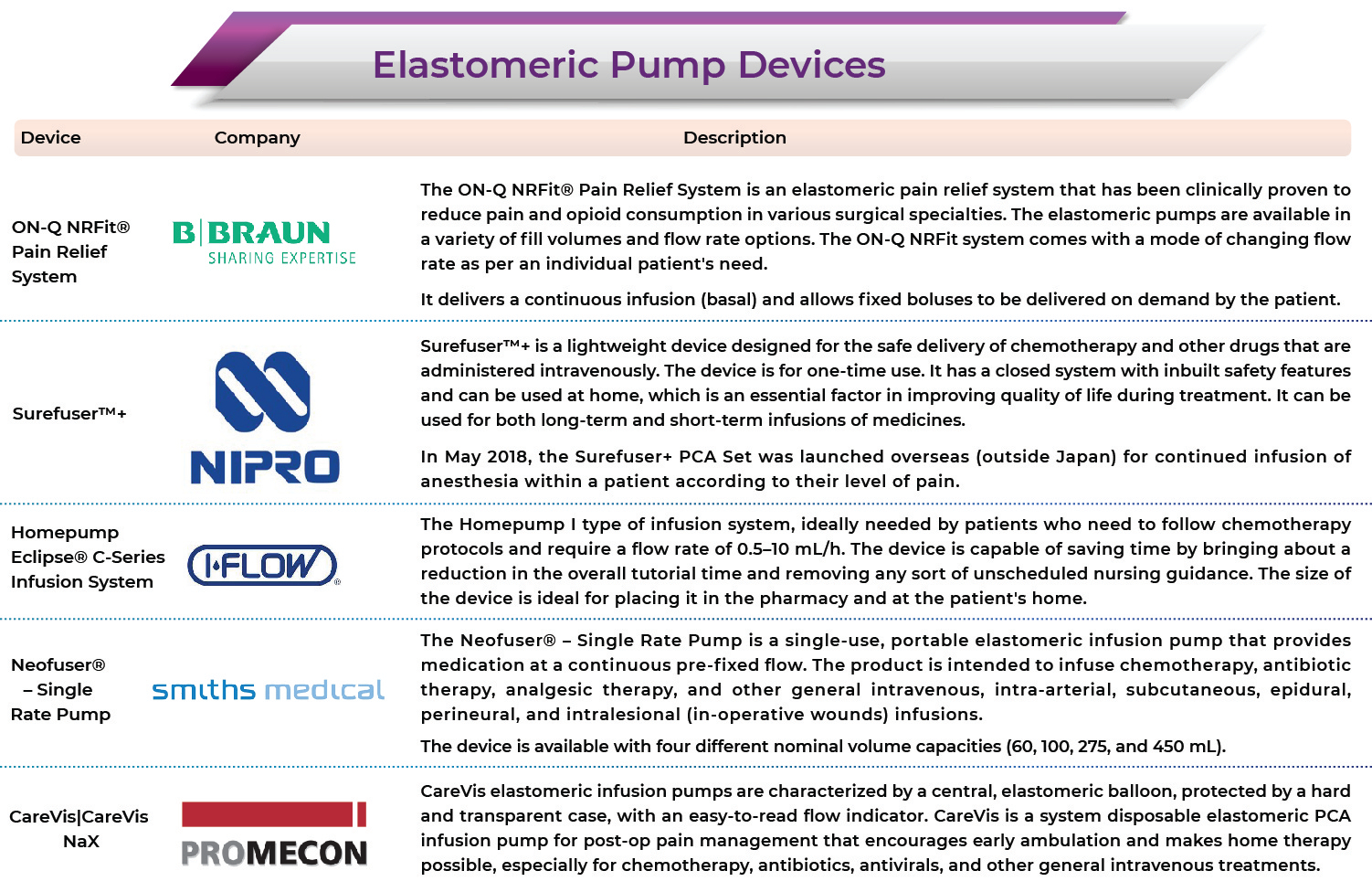 Elastomeric Pump Devices

| Device | Company | Description |
|---|---|---|
| ON-Q NRFit® Pain Relief System | B\|BRAUN SHARING EXPERTISE | The ON-Q NRFit® Pain Relief System is an elastomeric pain relief system that has been clinically proven to reduce pain and opioid consumption in various surgical specialties. The elastomeric pumps are available in a variety of fill volumes and flow rate options. The ON-Q NRFit system comes with a mode of changing flow rate as per an individual patient's need. It delivers a continuous infusion (basal) and allows fixed boluses to be delivered on demand by the patient. |
| Surefuser™+ | NIPRO | Surefuser™+ is a lightweight device designed for the safe delivery of chemotherapy and other drugs that are administered intravenously. The device is for one-time use. It has a closed system with inbuilt safety features and can be used at home, which is an essential factor in improving quality of life during treatment. It can be used for both long-term and short-term infusions of medicines. In May 2018, the Surefuser+ PCA Set was launched overseas (outside Japan) for continued infusion of anesthesia within a patient according to their level of pain. |
| Homepump Eclipse® C-Series Infusion System | I-FLOW® | The Homepump I type of infusion system, ideally needed by patients who need to follow chemotherapy protocols and require a flow rate of 0.5–10 mL/h. The device is capable of saving time by bringing about a reduction in the overall tutorial time and removing any sort of unscheduled nursing guidance. The size of the device is ideal for placing it in the pharmacy and at the patient's home. |
| Neofuser® – Single Rate Pump | smiths medical | The Neofuser® – Single Rate Pump is a single-use, portable elastomeric infusion pump that provides medication at a continuous pre-fixed flow. The product is intended to infuse chemotherapy, antibiotic therapy, analgesic therapy, and other general intravenous, intra-arterial, subcutaneous, epidural, perineural, and intralesional (in-operative wounds) infusions. The device is available with four different nominal volume capacities (60, 100, 275, and 450 mL). |
| CareVis\|CareVis NaX | PROMECON | CareVis elastomeric infusion pumps are characterized by a central, elastomeric balloon, protected by a hard and transparent case, with an easy-to-read flow indicator. CareVis is a system disposable elastomeric PCA infusion pump for post-op pain management that encourages early ambulation and makes home therapy possible, especially for chemotherapy, antibiotics, antivirals, and other general intravenous treatments. |